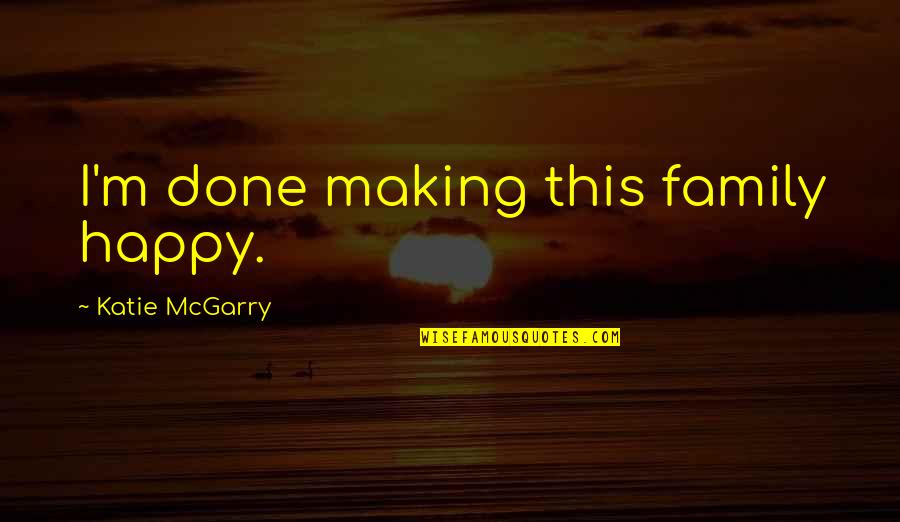 I'm done making this family happy.

~ Katie McGarry

WISEFAMOUSQUOTES.COM